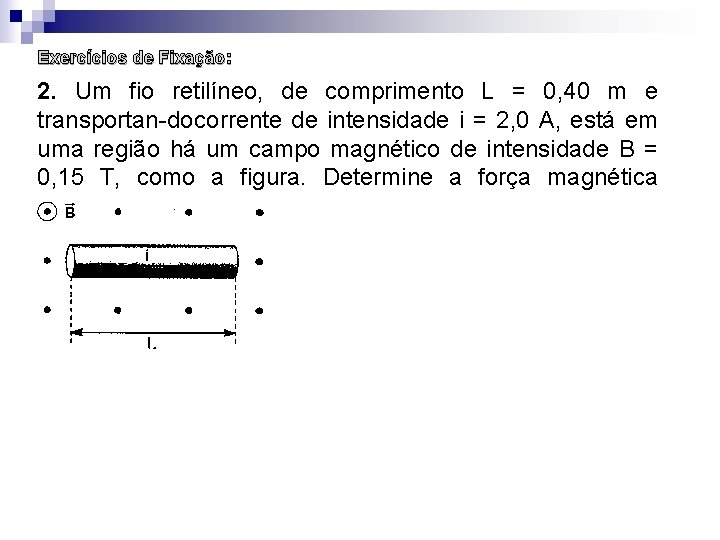 Exercícios de Fixação:

**2.** Um fio retilíneo, de comprimento L = 0,40 m e transportan-docorrente de intensidade i = 2,0 A, está em uma região há um campo magnético de intensidade B = 0,15 T, como a figura. Determine a força magnética

$\vec{B}$

i

L